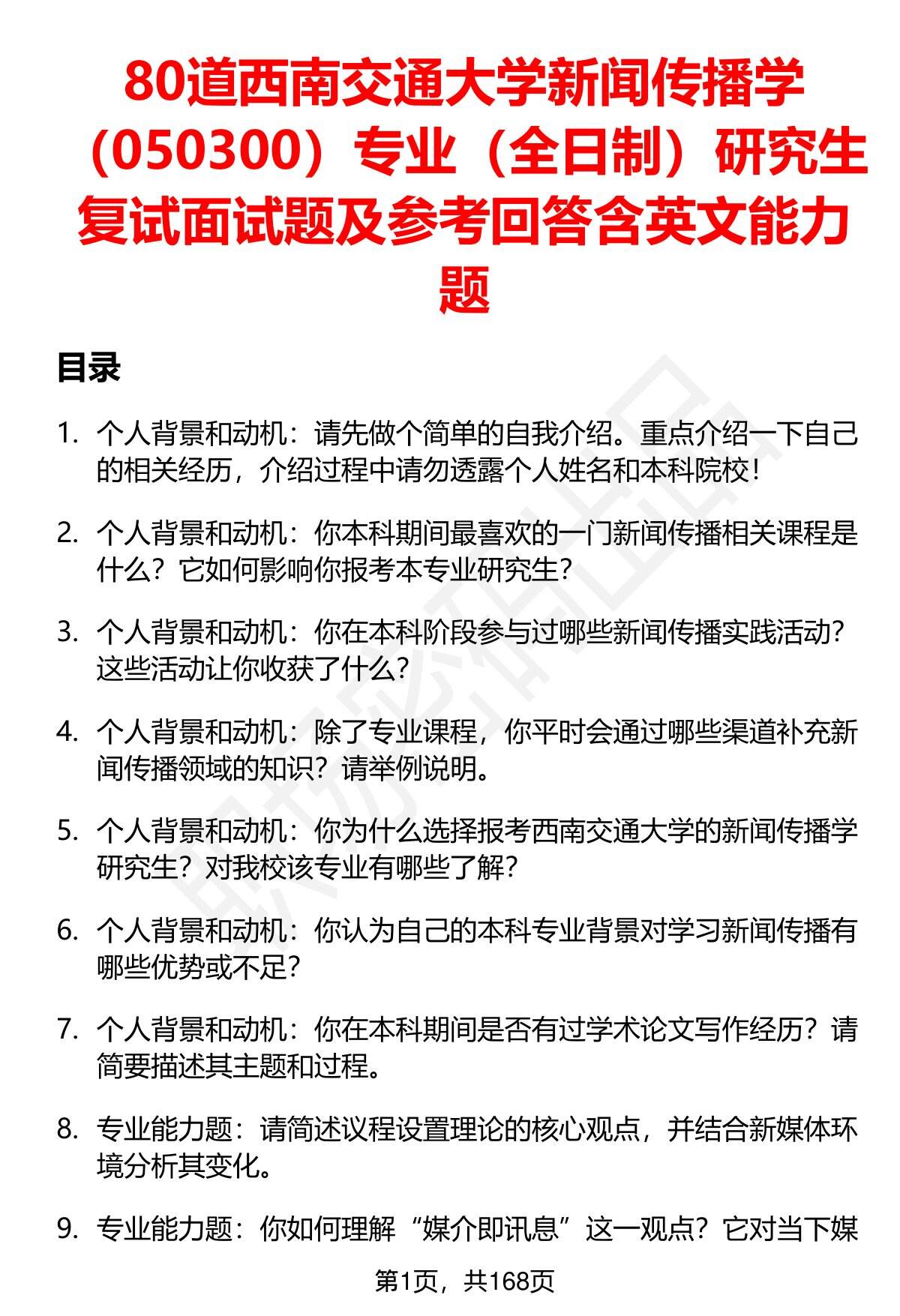 80道西南交通大学新闻传播学（050300）专业（全日制）研究生复试面试题及参考回答含英文能力题

目录

1. 个人背景和动机：请先做个简单的自我介绍。重点介绍一下自己的相关经历，介绍过程中请勿透露个人姓名和本科院校！

2. 个人背景和动机：你本科期间最喜欢的一门新闻传播相关课程是什么？它如何影响你报考本专业研究生？

3. 个人背景和动机：你在本科阶段参与过哪些新闻传播实践活动？这些活动让你收获了什么？

4. 个人背景和动机：除了专业课程，你平时会通过哪些渠道补充新闻传播领域的知识？请举例说明。

5. 个人背景和动机：你为什么选择报考西南交通大学的新闻传播学研究生？对我校该专业有哪些了解？

6. 个人背景和动机：你认为自己的本科专业背景对学习新闻传播有哪些优势或不足？

7. 个人背景和动机：你在本科期间是否有过学术论文写作经历？请简要描述其主题和过程。

8. 专业能力题：请简述议程设置理论的核心观点，并结合新媒体环境分析其变化。

9. 专业能力题：你如何理解“媒介即讯息”这一观点？它对当下媒

第1页，共168页